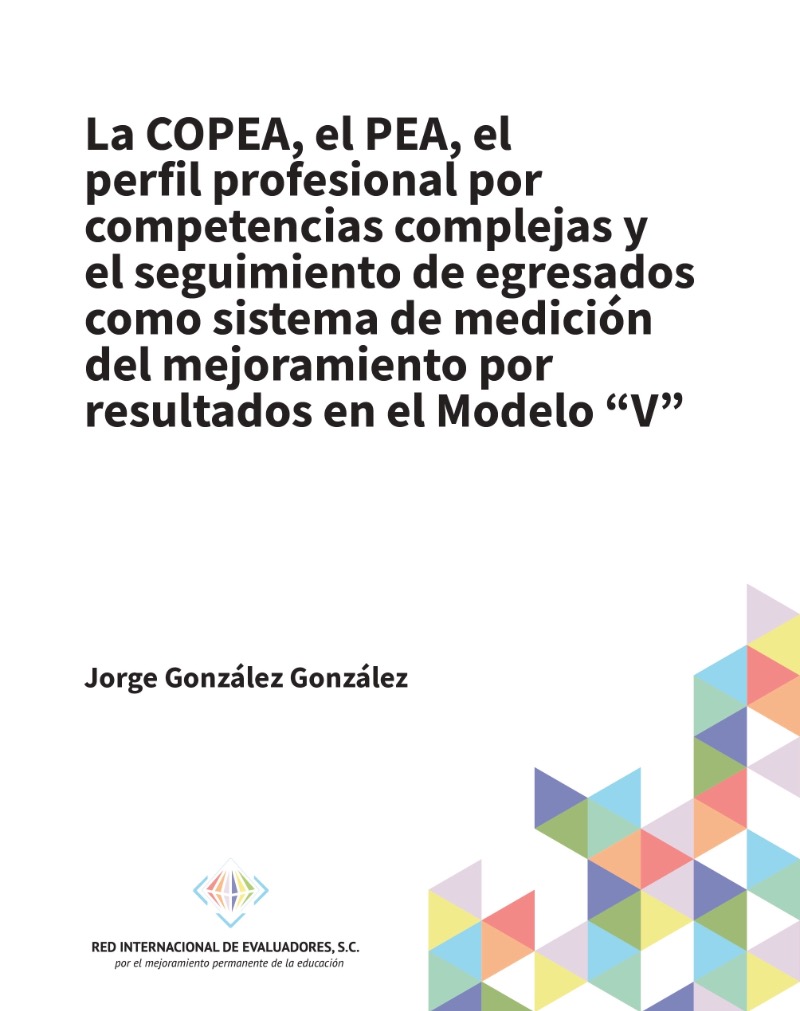 La COPEA, el PEA, el perfil profesional por competencias complejas y el seguimiento de egresados como sistema de medición del mejoramiento por resultados en el Modelo “V”

Jorge González González

RED INTERNACIONAL DE EVALUADORES, S.C.
por el mejoramiento permanente de la educación